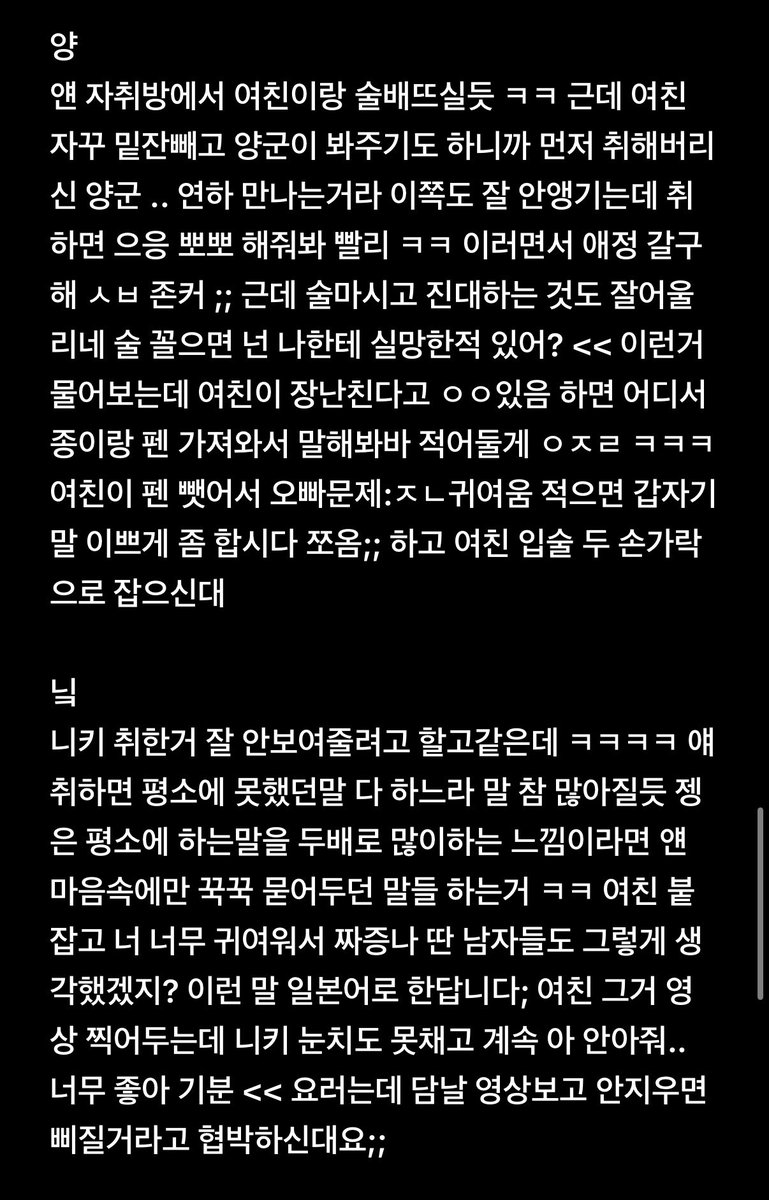 양
얜 자취방에서 여친이랑 술배뜨실듯 ㅋㅋ 근데 여친 자꾸 밑잔빼고 양군이 봐주기도 하니까 먼저 취해버리신 양군 .. 연하 만나는거라 이쪽도 잘 안앵기는데 취하면 으응 뽀뽀 해줘봐 빨리 ㅋㅋ 이러면서 애정 갈구해 ㅅㅂ 존커 ;; 근데 술마시고 진대하는 것도 잘어울리네 술 꼴으면 넌 나한테 실망한적 있어? << 이런거 물어보는데 여친이 장난친다고 ㅇㅇ있음 하면 어디서 종이랑 펜 가져와서 말해봐바 적어둘게 ㅇㅈㄹ ㅋㅋㅋ 여친이 펜 뺏어서 오빠문제:ㅈㄴ귀여움 적으면 갑자기 말 이쁘게 좀 합시다 쪼옴;; 하고 여친 입술 두 손가락으로 잡으신대

닠
니키 취한거 잘 안보여줄려고 할고같은데 ㅋㅋㅋㅋ 얘 취하면 평소에 못했던말 다 하느라 말 참 많아질듯 젱은 평소에 하는말을 두배로 많이하는 느낌이라면 얜 마음속에만 꾹꾹 묻어두던 말들 하는거 ㅋㅋ 여친 붙잡고 너 너무 귀여워서 짜증나 딴 남자들도 그렇게 생각했겠지? 이런 말 일본어로 한답니다; 여친 그거 영상 찍어두는데 니키 눈치도 못채고 계속 아 안아줘.. 너무 좋아 기분 << 요러는데 담날 영상보고 안지우면 삐질거라고 협박하신대요;;